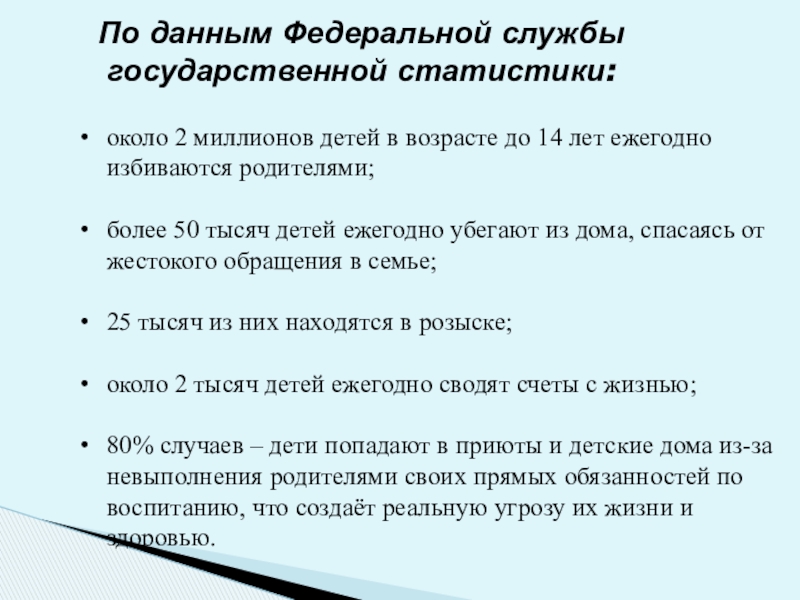 По данным Федеральной службы государственной статистики:

• около 2 миллионов детей в возрасте до 14 лет ежегодно избиваются родителями;

• более 50 тысяч детей ежегодно убегают из дома, спасаясь от жестокого обращения в семье;

• 25 тысяч из них находятся в розыске;

• около 2 тысяч детей ежегодно сводят счеты с жизнью;

• 80% случаев – дети попадают в приюты и детские дома из-за невыполнения родителями своих прямых обязанностей по воспитанию, что создаёт реальную угрозу их жизни и здоровью.